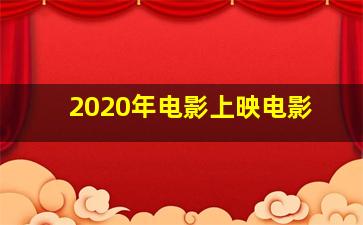 2020年电影上映电影